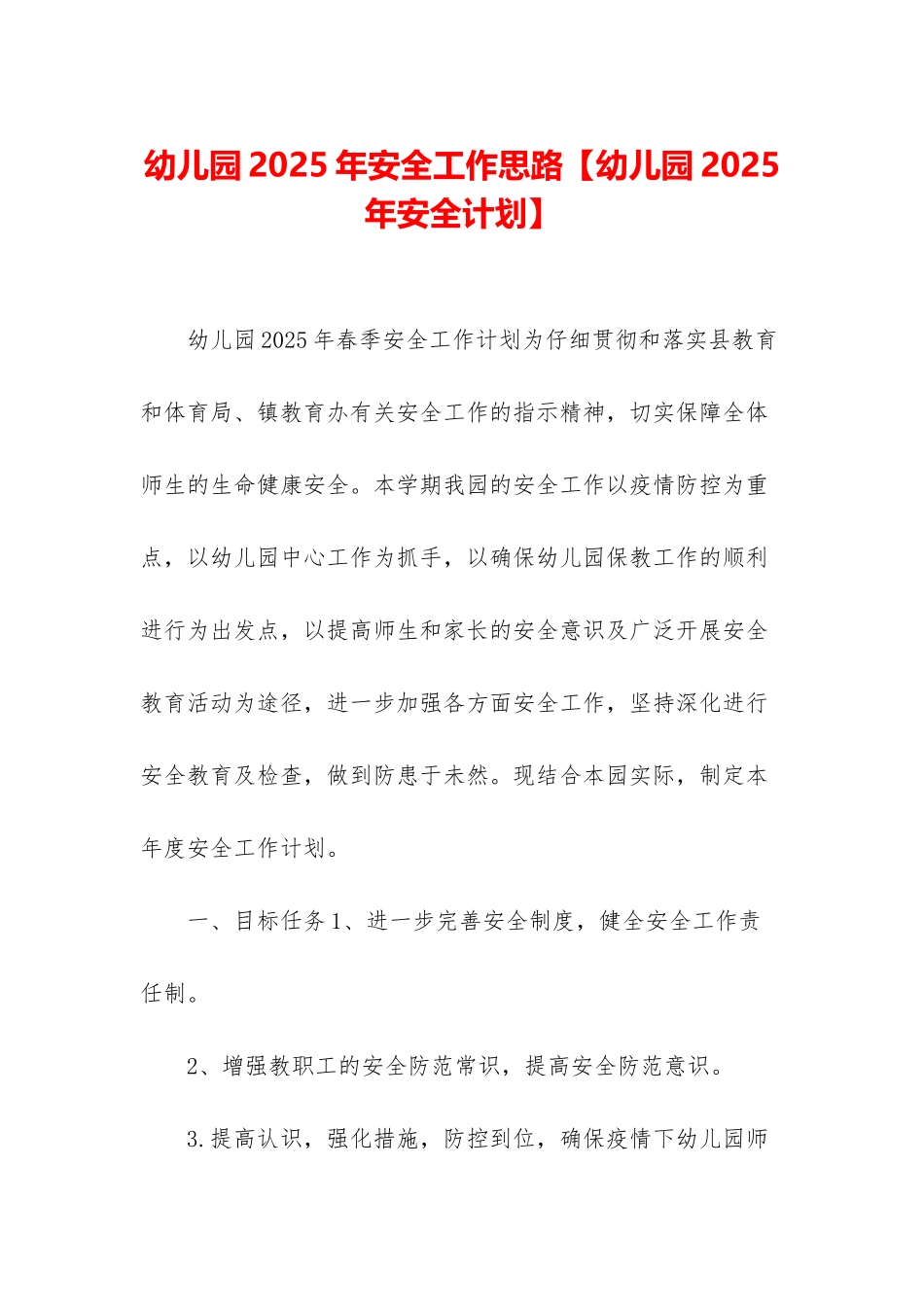 幼儿园2025年安全工作思路【幼儿园2025年安全计划】

幼儿园2025年春季安全工作计划为仔细贯彻和落实县教育和体育局、镇教育办有关安全工作的指示精神，切实保障全体师生的生命健康安全。本学期我园的安全工作以疫情防控为重点，以幼儿园中心工作为抓手，以确保幼儿园保教工作的顺利进行为出发点，以提高师生和家长的安全意识及广泛开展安全教育活动为途径，进一步加强各方面安全工作，坚持深化进行安全教育及检查，做到防患于未然。现结合本园实际，制定本年度安全工作计划。

一、目标任务1、进一步完善安全制度，健全安全工作责任制。

2、增强教职工的安全防范常识，提高安全防范意识。

3.提高认识，强化措施，防控到位，确保疫情下幼儿园师